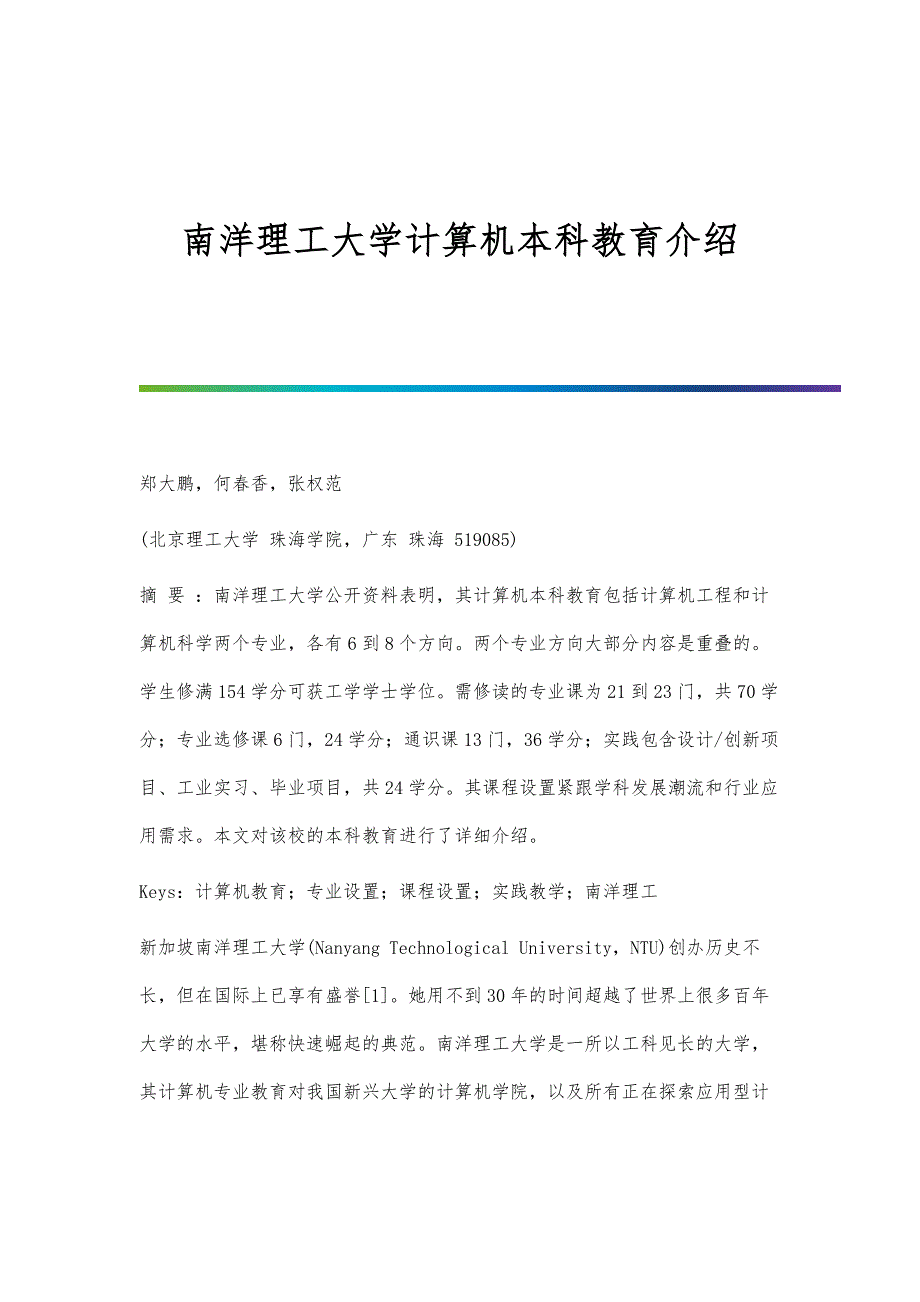 南洋理工大学计算机本科教育介绍

郑大鹏，何春香，张权范

(北京理工大学 珠海学院，广东 珠海 519085)

摘 要 ：南洋理工大学公开资料表明，其计算机本科教育包括计算机工程和计算机科学两个专业，各有6到8个方向。两个专业方向大部分内容是重叠的。学生修满154学分可获工学学士学位。需修读的专业课为21到23门，共70学分；专业选修课6门，24学分；通识课13门，36学分；实践包含设计/创新项目、工业实习、毕业项目，共24学分。其课程设置紧跟学科发展潮流和行业应用需求。本文对该校的本科教育进行了详细介绍。

Keys：计算机教育；专业设置；课程设置；实践教学；南洋理工

新加坡南洋理工大学(Nanyang Technological University，NTU)创办历史不长，但在国际上已享有盛誉[1]。她用不到30年的时间超越了世界上很多百年大学的水平，堪称快速崛起的典范。南洋理工大学是一所以工科见长的大学，其计算机专业教育对我国新兴大学的计算机学院，以及所有正在探索应用型计